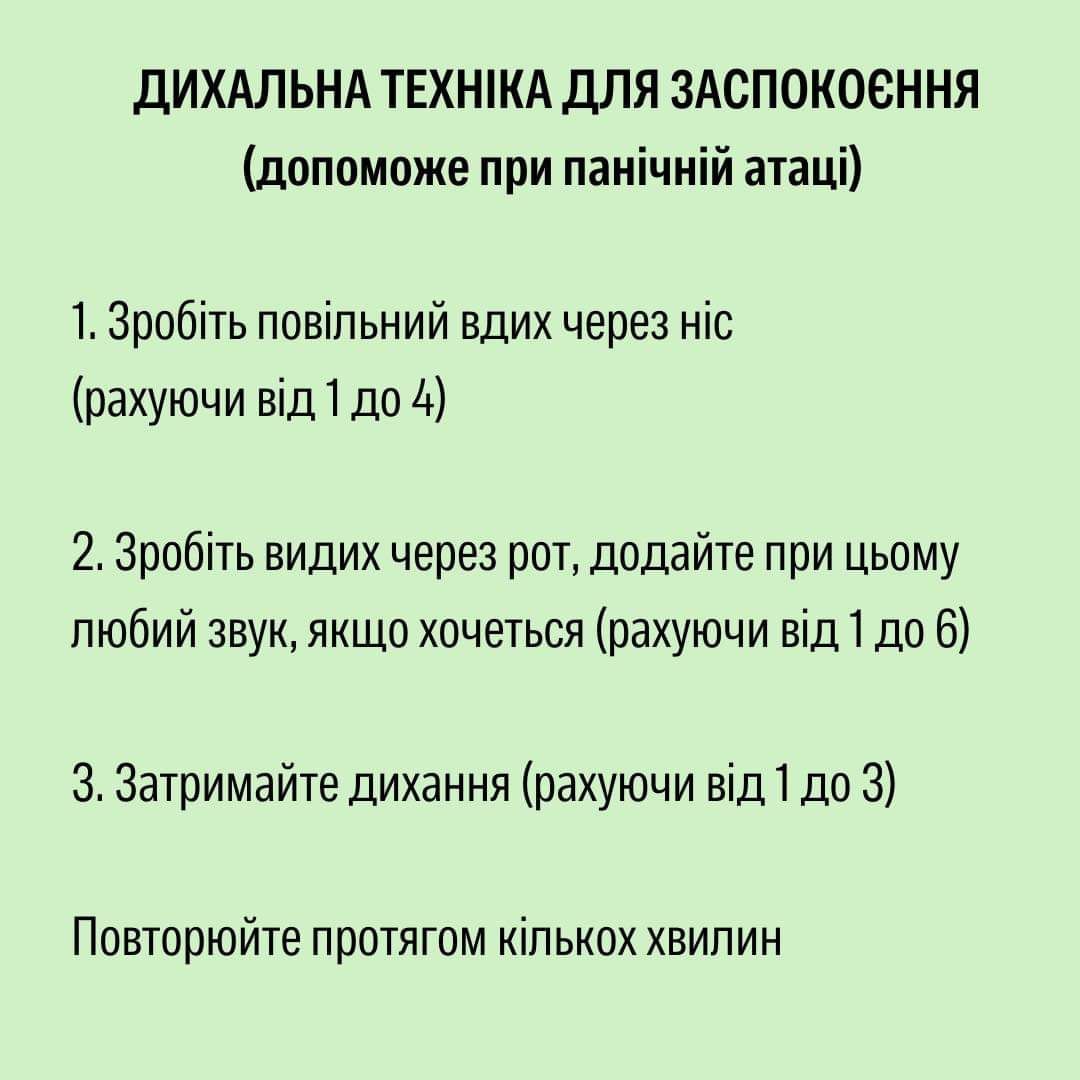 ДИХАЛЬНА ТЕХНІКА ДЛЯ ЗАСПОКОЄННЯ
(допоможе при панічній атаці)

1. Зробіть повільний вдих через ніс (рахуючи від 1 до 4)

2. Зробіть видих через рот, додайте при цьому любий звук, якщо хочеться (рахуючи від 1 до 6)

3. Затримайте дихання (рахуючи від 1 до 3)

Повторюйте протягом кількох хвилин